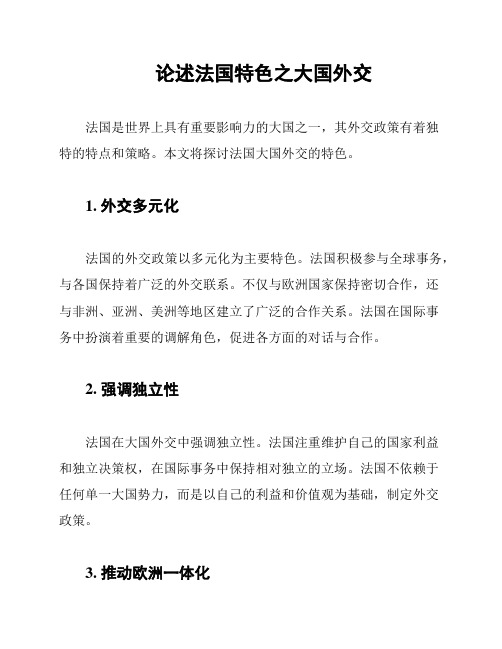 论述法国特色之大国外交

法国是世界上具有重要影响力的大国之一，其外交政策有着独特的特点和策略。本文将探讨法国大国外交的特色。

1. 外交多元化

法国的外交政策以多元化为主要特色。法国积极参与全球事务，与各国保持着广泛的外交联系。不仅与欧洲国家保持密切合作，还与非洲、亚洲、美洲等地区建立了广泛的合作关系。法国在国际事务中扮演着重要的调解角色，促进各方面的对话与合作。

2. 强调独立性

法国在大国外交中强调独立性。法国注重维护自己的国家利益和独立决策权，在国际事务中保持相对独立的立场。法国不依赖于任何单一大国势力，而是以自己的利益和价值观为基础，制定外交政策。

3. 推动欧洲一体化